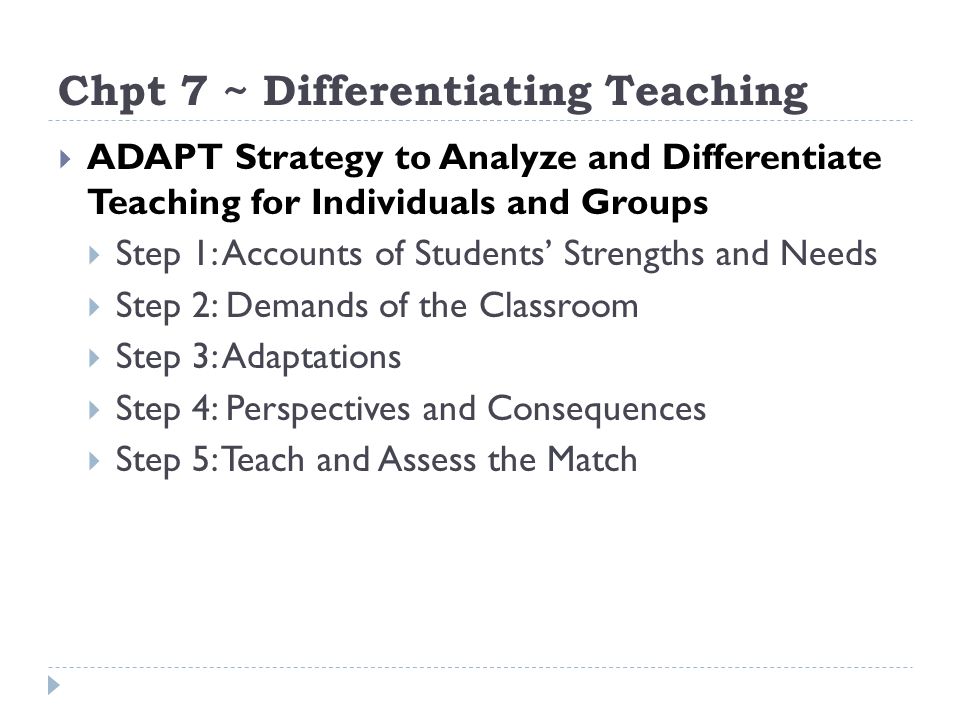 Chpt 7 ~ Differentiating Teaching

ADAPT Strategy to Analyze and Differentiate Teaching for Individuals and Groups

Step 1: Accounts of Students' Strengths and Needs

Step 2: Demands of the Classroom

Step 3: Adaptations

Step 4: Perspectives and Consequences

Step 5: Teach and Assess the Match